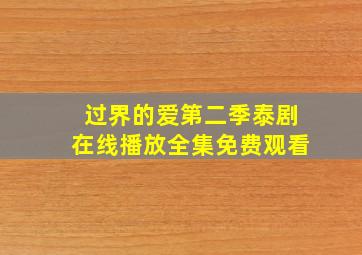 过界的爱第二季泰剧
在线播放全集免费观看